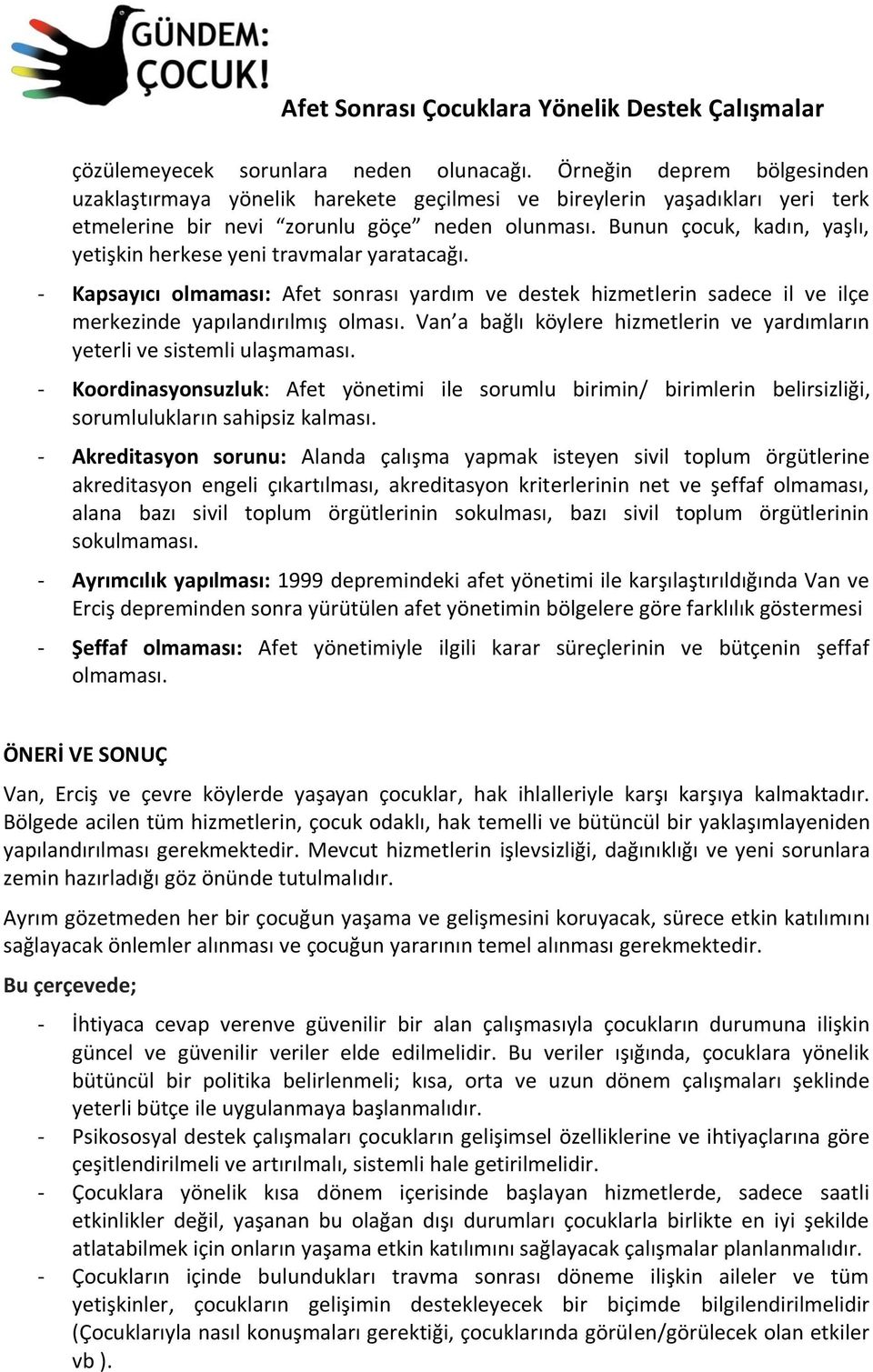 GÜNDEM: ÇOCUK!

Afet Sonrası Çocuklara Yönelik Destek Çalışmalar

çözülemeyecek sorunlara neden olunacağı. Örneğin deprem bölgesinden uzaklaştırmaya yönelik harekete geçilmesi ve bireylerin yaşadıkları yeri terk etmelerine bir nevi “zorunlu göçe” neden olunması. Bunun çocuk, kadın, yaşlı, yetişkin herkese yeni travmalar yaratacağı.

- Kapsayıcı olmaması: Afet sonrası yardım ve destek hizmetlerin sadece il ve ilçe merkezinde yapılandırılmış olması. Van’a bağlı köylere hizmetlerin ve yardımların yeterli ve sistemli ulaşmaması.

- Koordinasyonsuzluk: Afet yönetimi ile sorumlu birimin/ birimlerin belirsizliği, sorumlulukların sahipsiz kalması.

- Akreditasyon sorunu: Alanda çalışma yapmak isteyen sivil toplum örgütlerine akreditasyon engeli çıkartılması, akreditasyon kriterlerinin net ve şeffaf olmaması, alana bazı sivil toplum örgütlerinin sokulması, bazı sivil toplum örgütlerinin sokulmaması.

- Ayrımcılık yapılması: 1999 depremindeki afet yönetimi ile karşılaştırıldığında Van ve Erciş depreminden sonra yürütülen afet yönetimin bölgelere göre farklılık göstermesi

- Şeffaf olmaması: Afet yönetimiyle ilgili karar süreçlerinin ve bütçenin şeffaf olmaması.

ÖNERİ VE SONUÇ

Van, Erciş ve çevre köylerde yaşayan çocuklar, hak ihlalleriyle karşı karşıya kalmaktadır. Bölgede acilen tüm hizmetlerin, çocuk odaklı, hak temelli ve bütüncül bir yaklaşımlayeniden yapılandırılması gerekmektedir. Mevcut hizmetlerin işlevsizliği, dağınıklığı ve yeni sorunlara zemin hazırladığı göz önünde tutulmalıdır.

Ayrım gözetmeden her bir çocuğun yaşama ve gelişmesini koruyacak, sürece etkin katılımını sağlayacak önlemler alınması ve çocuğun yararının temel alınması gerekmektedir.

Bu çerçevede;

- İhtiyaca cevap verenve güvenilir bir alan çalışmasıyla çocukların durumuna ilişkin güncel ve güvenilir veriler elde edilmelidir. Bu veriler ışığında, çocuklara yönelik bütüncül bir politika belirlenmeli; kısa, orta ve uzun dönem çalışmaları şeklinde yeterli bütçe ile uygulanmaya başlanmalıdır.
- Psikososyal destek çalışmaları çocukların gelişimsel özelliklerine ve ihtiyaçlarına göre çeşitlendirilmeli ve artırılmalı, sistemli hale getirilmelidir.
- Çocuklara yönelik kısa dönem içerisinde başlayan hizmetlerde, sadece saatli etkinlikler değil, yaşanan bu olağan dışı durumları çocuklarla birlikte en iyi şekilde atlatabilmek için onların yaşama etkin katılımını sağlayacak çalışmalar planlanmalıdır.
- Çocukların içinde bulundukları travma sonrası döneme ilişkin aileler ve tüm yetişkinler, çocukların gelişimin destekleyecek bir biçimde bilgilendirilmelidir (Çocuklarıyla nasıl konuşmaları gerektiği, çocuklarında görülen/görülecek olan etkiler vb ).